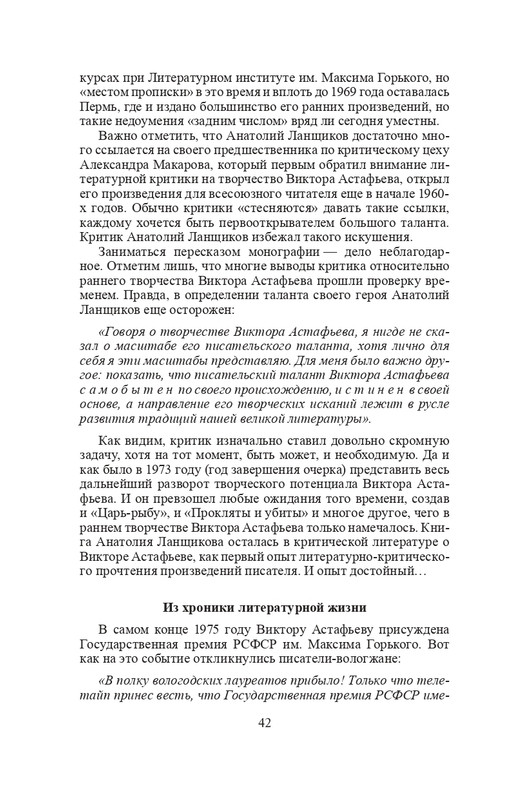 курсах при Литературном институте им. Максима Горького, но «местом прописки» в это время и вплоть до 1969 года оставалась Пермь, где и издано большинство его ранних произведений, но такие недоумения «задним числом» вряд ли сегодня уместны.

Важно отметить, что Анатолий Ланщиков достаточно много ссылается на своего предшественника по критическому цеху Александра Макарова, который первым обратил внимание литературной критики на творчество Виктора Астафьева, открыл его произведения для всесоюзного читателя еще в начале 1960-х годов. Обычно критики «стесняются» давать такие ссылки, каждому хочется быть первооткрывателем большого таланта. Критик Анатолий Ланщиков избежал такого искушения.

Заниматься пересказом монографии — дело неблагодарное. Отметим лишь, что многие выводы критика относительно раннего творчества Виктора Астафьева прошли проверку временем. Правда, в определении таланта своего героя Анатолий Ланщиков еще осторожен:

«Говоря о творчестве Виктора Астафьева, я нигде не сказал о масштабе его писательского таланта, хотя лично для себя я эти масштабы представляю. Для меня было важно другое: показать, что писательский талант Виктора Астафьева самобытен по своего происхождению, истинен в своей основе, а направление его творческих исканий лежит в русле развития традиций нашей великой литературы».

Как видим, критик изначально ставил довольно скромную задачу, хотя на тот момент, быть может, и необходимую. Да и как было в 1973 году (год завершения очерка) представить весь дальнейший разворот творческого потенциала Виктора Астафьева. И он превзошел любые ожидания того времени, создав и «Царь-рыбу», и «Прокляты и убиты» и многое другое, чего в раннем творчестве Виктора Астафьева только намечалось. Книга Анатолия Ланщикова осталась в критической литературе о Викторе Астафьеве, как первый опыт литературно-критического прочтения произведений писателя. И опыт достойный…

Из хроники литературной жизни

В самом конце 1975 году Виктору Астафьеву присуждена Государственная премия РСФСР им. Максима Горького. Вот как на это событие откликнулись писатели-вологжане:

«В полку вологодских лауреатов прибыло! Только что телетайп принес весть, что Государственная премия РСФСР име-

42